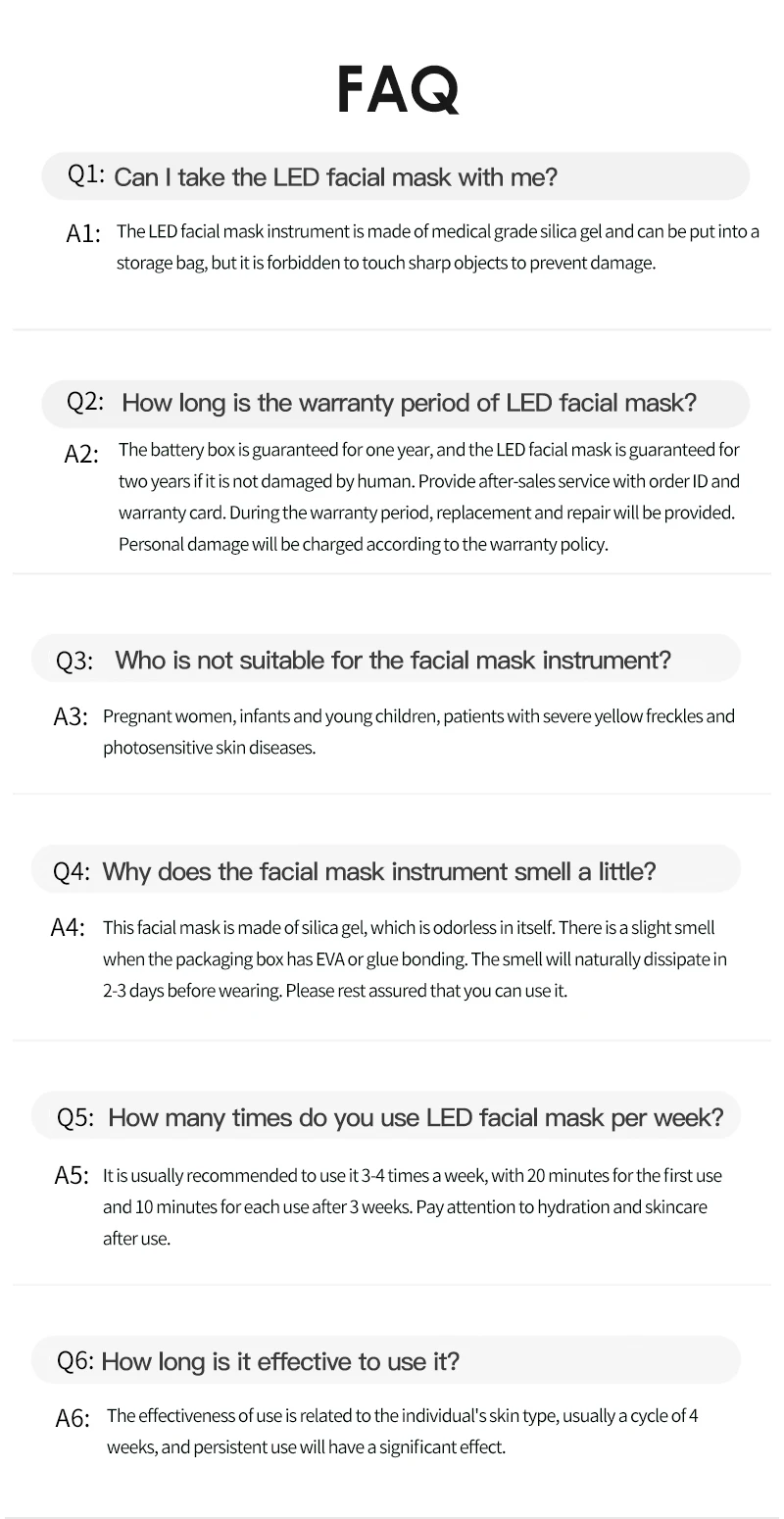 FAQ

Q1: Can I take the LED facial mask with me?

A1: The LED facial mask instrument is made of medical grade silica gel and can be put into a storage bag, but it is forbidden to touch sharp objects to prevent damage.

Q2: How long is the warranty period of LED facial mask?

A2: The battery box is guaranteed for one year, and the LED facial mask is guaranteed for two years if it is not damaged by human. Provide after-sales service with order ID and warranty card. During the warranty period, replacement and repair will be provided. Personal damage will be charged according to the warranty policy.

Q3: Who is not suitable for the facial mask instrument?

A3: Pregnant women, infants and young children, patients with severe yellow freckles and photosensitive skin diseases.

Q4: Why does the facial mask instrument smell a little?

A4: This facial mask is made of silica gel, which is odorless in itself. There is a slight smell when the packaging box has EVA or glue bonding. The smell will naturally dissipate in 2-3 days before wearing. Please rest assured that you can use it.

Q5: How many times do you use LED facial mask per week?

A5: It is usually recommended to use it 3-4 times a week, with 20 minutes for the first use and 10 minutes for each use after 3 weeks. Pay attention to hydration and skincare after use.

Q6: How long is it effective to use it?

A6: The effectiveness of use is related to the individual's skin type, usually a cycle of 4 weeks, and persistent use will have a significant effect.